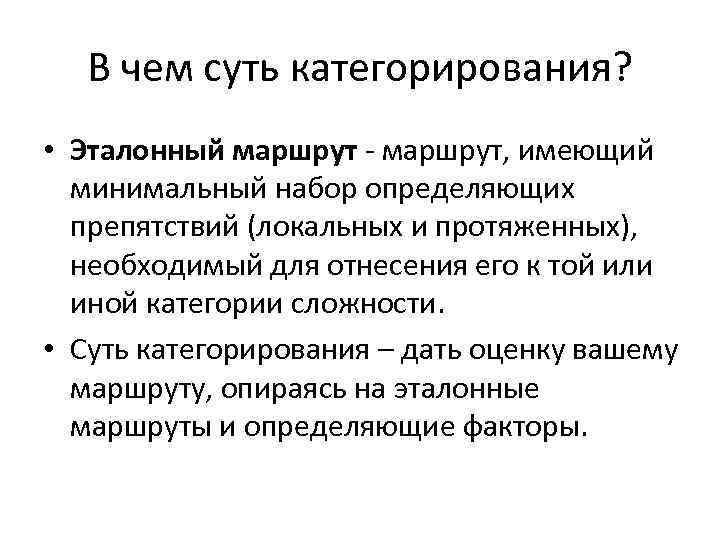 В чем суть категорирования?

• Эталонный маршрут - маршрут, имеющий минимальный набор определяющих препятствий (локальных и протяженных), необходимый для отнесения его к той или иной категории сложности.

• Суть категорирования – дать оценку вашему маршруту, опираясь на эталонные маршруты и определяющие факторы.